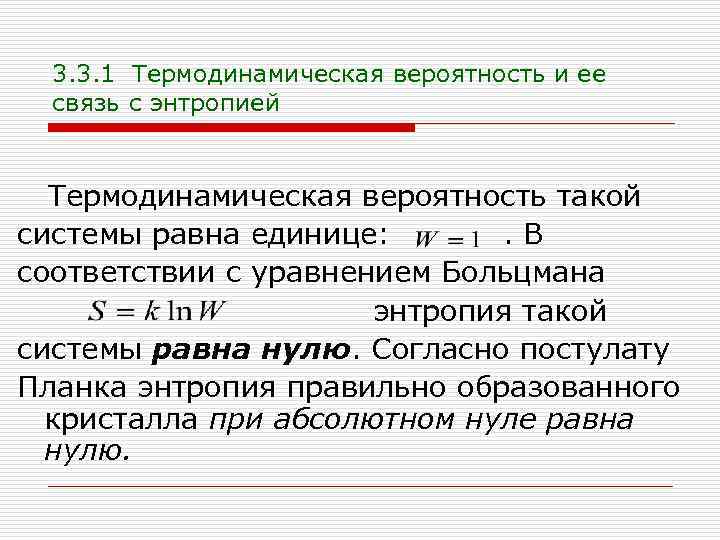 3.3.1 Термодинамическая вероятность и ее связь с энтропией

Термодинамическая вероятность такой системы равна единице: $W = 1$ . В соответствии с уравнением Больцмана $S = k \ln W$ энтропия такой системы равна нулю. Согласно постулату Планка энтропия правильно образованного кристалла при абсолютном нуле равна нулю.